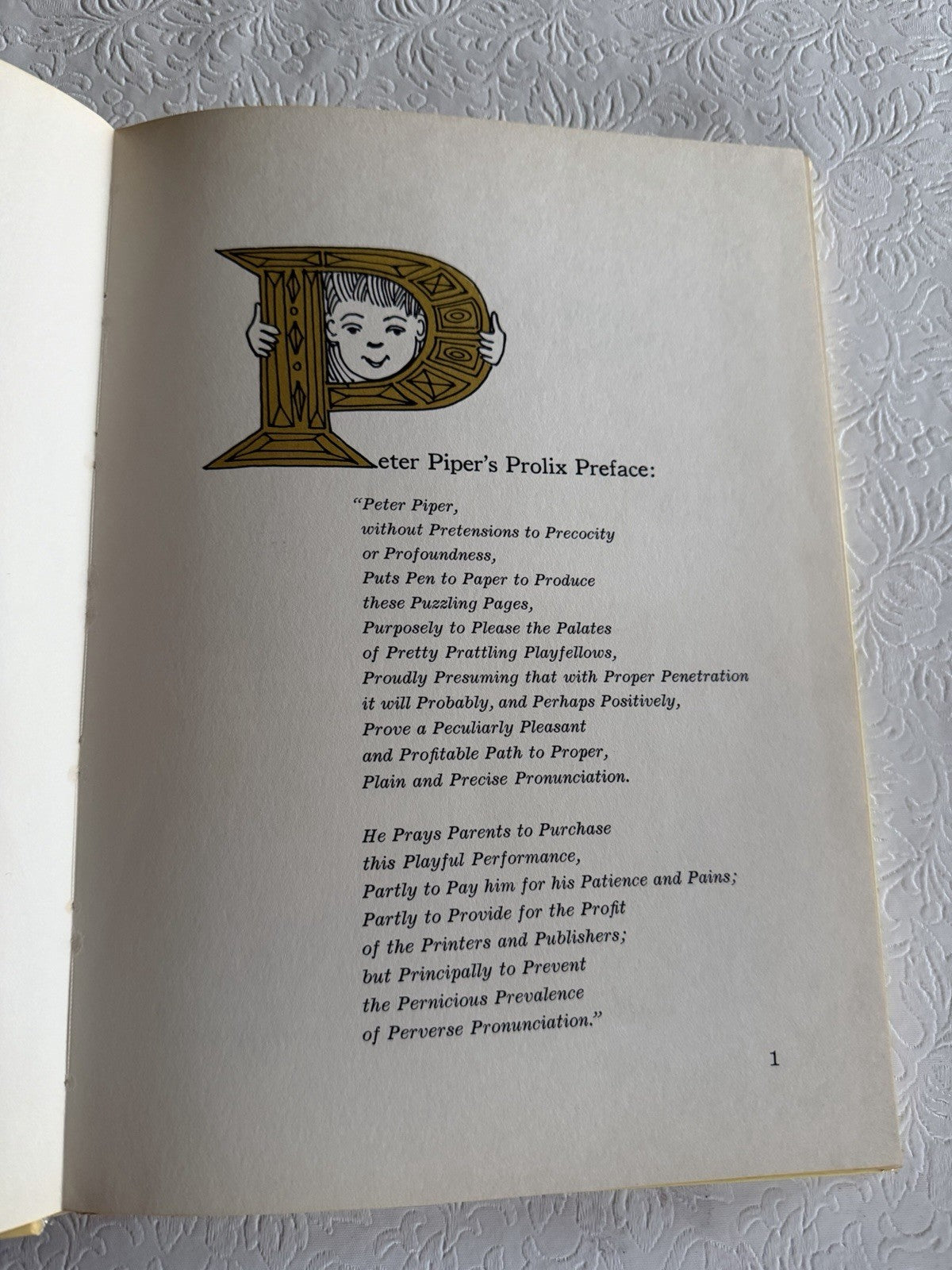 Peter Piper's Prolix Preface:

"Peter Piper,
without Pretensions to Precocity
or Profoundness,
Puts Pen to Paper to Produce
these Puzzling Pages,
Purposely to Please the Palates
of Pretty Prattling Playfellows,
Proudly Presuming that with Proper Penetration
it will Probably, and Perhaps Positively,
Prove a Peculiarly Pleasant
and Profitable Path to Proper,
Plain and Precise Pronunciation.

He Prays Parents to Purchase
this Playful Performance,
Partly to Pay him for his Patience and Pains;
Partly to Provide for the Profit
of the Printers and Publishers;
but Principally to Prevent
the Pernicious Prevalence
of Perverse Pronunciation."

1